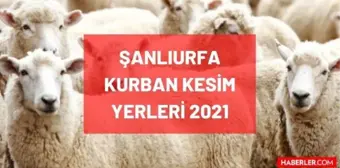 ŞANLIURFA KURBAN KESİM YERLERİ 2021

HABERLER.COM